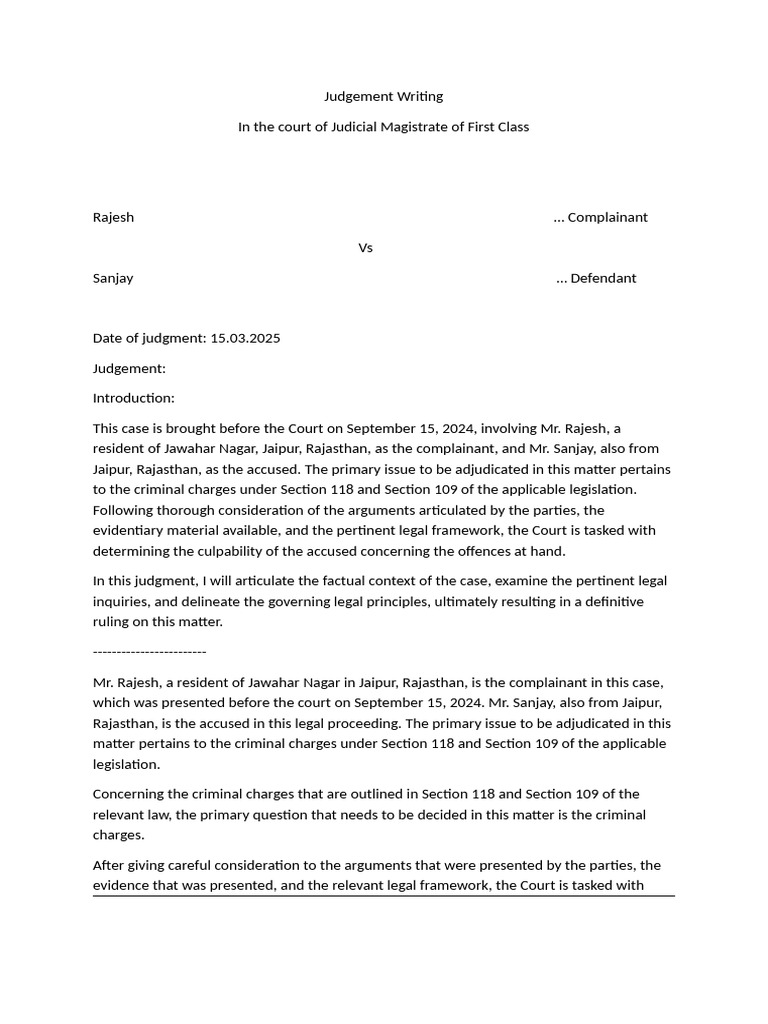 Judgement Writing

In the court of Judicial Magistrate of First Class

Rajesh ... Complainant

Vs

Sanjay ... Defendant

Date of judgment: 15.03.2025

Judgement:

Introduction:

This case is brought before the Court on September 15, 2024, involving Mr. Rajesh, a resident of Jawahar Nagar, Jaipur, Rajasthan, as the complainant, and Mr. Sanjay, also from Jaipur, Rajasthan, as the accused. The primary issue to be adjudicated in this matter pertains to the criminal charges under Section 118 and Section 109 of the applicable legislation. Following thorough consideration of the arguments articulated by the parties, the evidentiary material available, and the pertinent legal framework, the Court is tasked with determining the culpability of the accused concerning the offences at hand.

In this judgment, I will articulate the factual context of the case, examine the pertinent legal inquiries, and delineate the governing legal principles, ultimately resulting in a definitive ruling on this matter.

------------------------

Mr. Rajesh, a resident of Jawahar Nagar in Jaipur, Rajasthan, is the complainant in this case, which was presented before the court on September 15, 2024. Mr. Sanjay, also from Jaipur, Rajasthan, is the accused in this legal proceeding. The primary issue to be adjudicated in this matter pertains to the criminal charges under Section 118 and Section 109 of the applicable legislation.

Concerning the criminal charges that are outlined in Section 118 and Section 109 of the relevant law, the primary question that needs to be decided in this matter is the criminal charges.

After giving careful consideration to the arguments that were presented by the parties, the evidence that was presented, and the relevant legal framework, the Court is tasked with